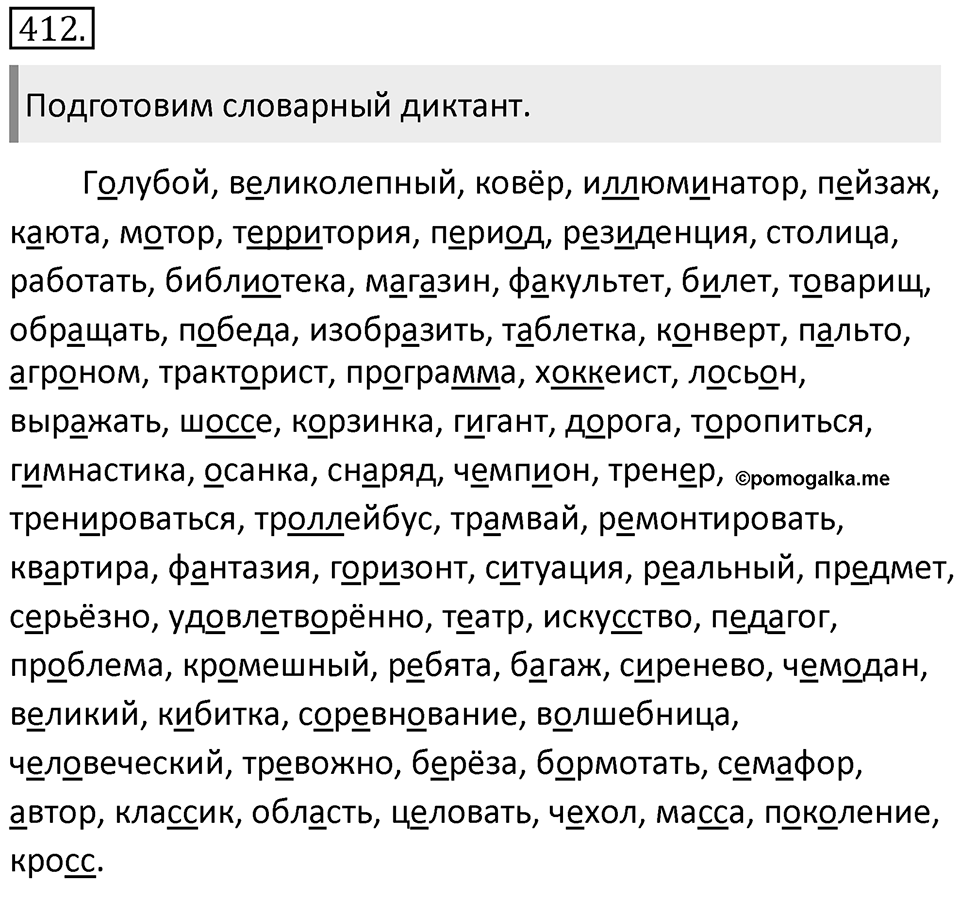 412.

Подготовим словарный диктант.

Голубой, великолепный, ковёр, иллюминатор, пейзаж, каюта, мотор, территория, период, резиденция, столица, работать, библиотека, магазин, факультет, билет, товарищ, обращать, победа, изобразить, таблетка, конверт, пальто, агроном, тракторист, программа, хоккеист, лосьон, выражать, шоссе, корзинка, гигант, дорога, торопиться, гимнастика, осанка, снаряд, чемпион, тренер, ©pomogalka.me тренироваться, троллейбус, трамвай, ремонтировать, квартира, фантазия, горизонт, ситуация, реальный, предмет, серьёзно, удовлетворённо, театр, искусство, педагог, проблема, кромешный, ребята, багаж, сиренево, чемодан, великий, кибитка, соревнование, волшебница, человеческий, тревожно, берёза, бормотать, семафор, автор, классик, область, целовать, чехол, масса, поколение, кросс.